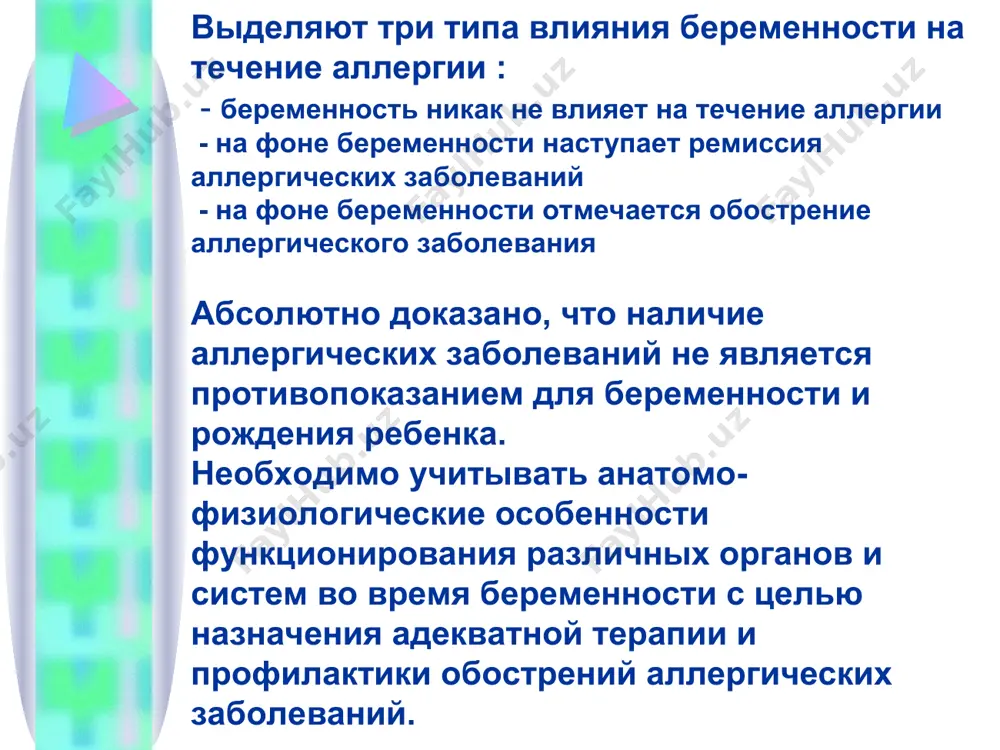 Выделяют три типа влияния беременности на течение аллергии :
- беременность никак не влияет на течение аллергии
- на фоне беременности наступает ремиссия аллергических заболеваний
- на фоне беременности отмечается обострение аллергического заболевания

Абсолютно доказано, что наличие аллергических заболеваний не является противопоказанием для беременности и рождения ребенка.
Необходимо учитывать анатомо-физиологические особенности функционирования различных органов и систем во время беременности с целью назначения адекватной терапии и профилактики обострений аллергических заболеваний.

FaylHub.uz